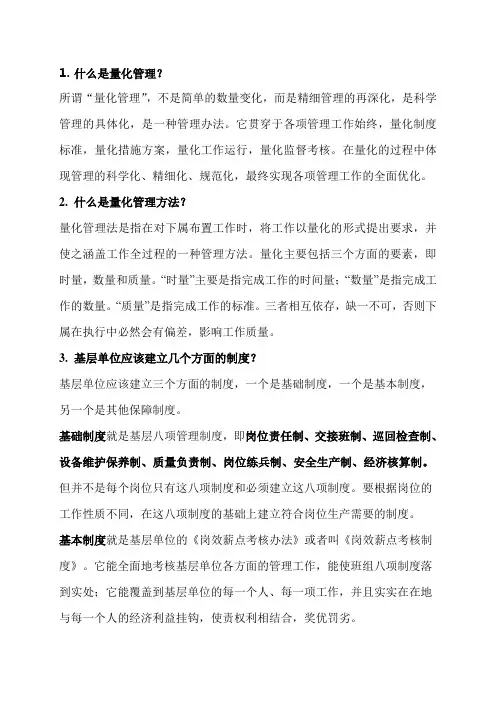 1. 什么是量化管理？

所谓“量化管理”，不是简单的数量变化，而是精细管理的再深化，是科学管理的具体化，是一种管理办法。它贯穿于各项管理工作始终，量化制度标准，量化措施方案，量化工作运行，量化监督考核。在量化的过程中体现管理的科学化、精细化、规范化，最终实现各项管理工作的全面优化。

2. 什么是量化管理方法？

量化管理法是指在对下属布置工作时，将工作以量化的形式提出要求，并使之涵盖工作全过程的一种管理方法。量化主要包括三个方面的要素，即时量，数量和质量。“时量”主要是指完成工作的时间量；“数量”是指完成工作的数量。“质量”是指完成工作的标准。三者相互依存，缺一不可，否则下属在执行中必然会有偏差，影响工作质量。

3. 基层单位应该建立几个方面的制度？

基层单位应该建立三个方面的制度，一个是基础制度，一个是基本制度，另一个是其他保障制度。

基础制度就是基层八项管理制度，即岗位责任制、交接班制、巡回检查制、设备维护保养制、质量负责制、岗位练兵制、安全生产制、经济核算制。但并不是每个岗位只有这八项制度和必须建立这八项制度。要根据岗位的工作性质不同，在这八项制度的基础上建立符合岗位生产需要的制度。

基本制度就是基层单位的《岗效薪点考核办法》或者叫《岗效薪点考核制度》。它能全面地考核基层单位各方面的管理工作，能使班组八项制度落到实处；它能覆盖到基层单位的每一个人、每一项工作，并且实实在在地与每一个人的经济利益挂钩，使责权利相结合，奖优罚劣。